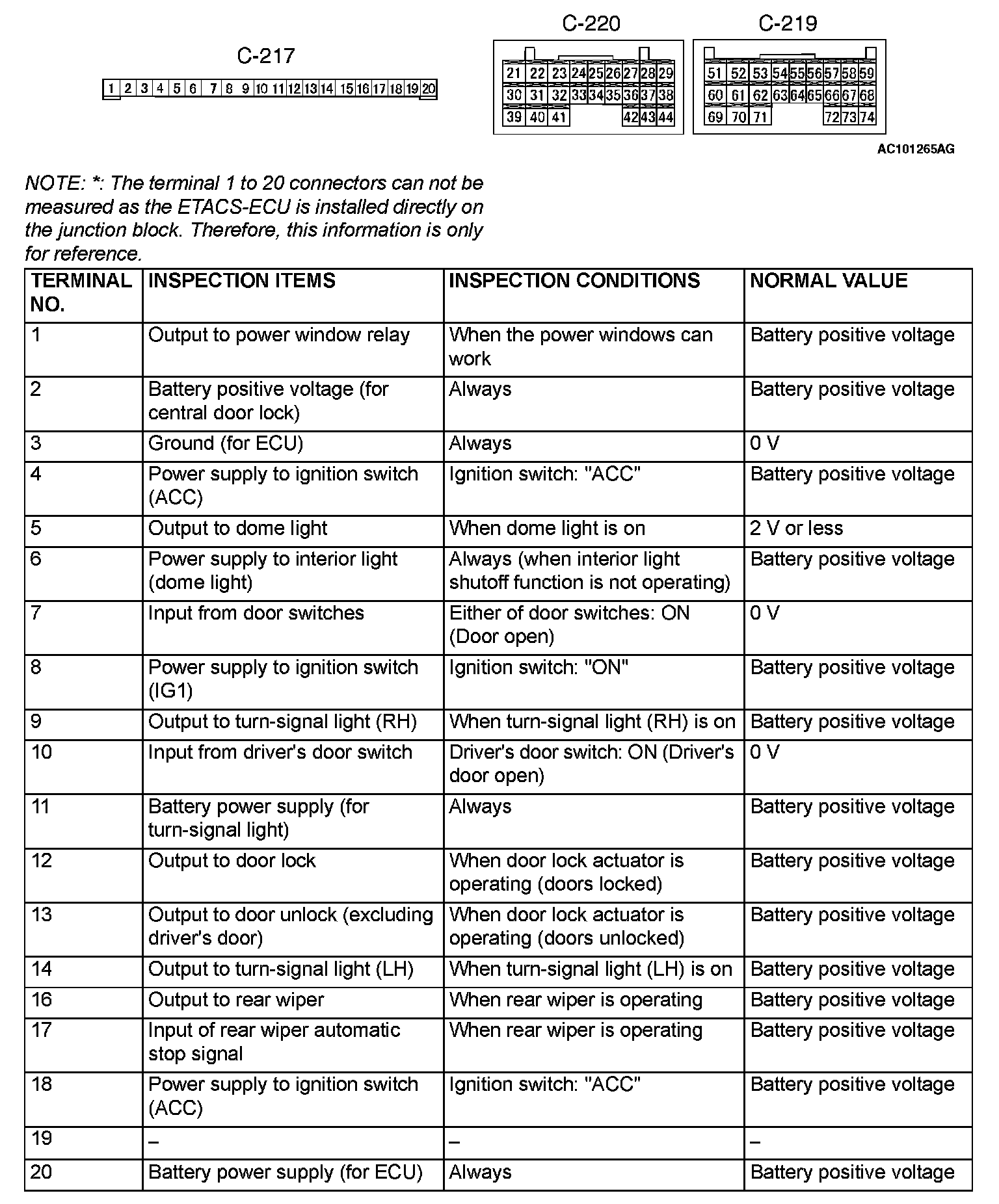 C-217

1 2 3 4 5 6 7 8 9 10 11 12 13 14 15 16 17 18 19 20

C-220

21 22 23 24 25 26 27 28 29
30 31 32 33 34 35 36 37 38
39 40 41 42 43 44

C-219

51 52 53 54 55 56 57 58 59
60 61 62 63 64 65 66 67 68
69 70 71 72 73 74

AC101265AG

NOTE: *: The terminal 1 to 20 connectors can not be measured as the ETACS-ECU is installed directly on the junction block. Therefore, this information is only for reference.

| TERMINAL NO. | INSPECTION ITEMS | INSPECTION CONDITIONS | NORMAL VALUE |
|---|---|---|---|
| 1 | Output to power window relay | When the power windows can work | Battery positive voltage |
| 2 | Battery positive voltage (for central door lock) | Always | Battery positive voltage |
| 3 | Ground (for ECU) | Always | 0 V |
| 4 | Power supply to ignition switch (ACC) | Ignition switch: "ACC" | Battery positive voltage |
| 5 | Output to dome light | When dome light is on | 2 V or less |
| 6 | Power supply to interior light (dome light) | Always (when interior light shutoff function is not operating) | Battery positive voltage |
| 7 | Input from door switches | Either of door switches: ON (Door open) | 0 V |
| 8 | Power supply to ignition switch (IG1) | Ignition switch: "ON" | Battery positive voltage |
| 9 | Output to turn-signal light (RH) | When turn-signal light (RH) is on | Battery positive voltage |
| 10 | Input from driver's door switch | Driver's door switch: ON (Driver's door open) | 0 V |
| 11 | Battery power supply (for turn-signal light) | Always | Battery positive voltage |
| 12 | Output to door lock | When door lock actuator is operating (doors locked) | Battery positive voltage |
| 13 | Output to door unlock (excluding driver's door) | When door lock actuator is operating (doors unlocked) | Battery positive voltage |
| 14 | Output to turn-signal light (LH) | When turn-signal light (LH) is on | Battery positive voltage |
| 16 | Output to rear wiper | When rear wiper is operating | Battery positive voltage |
| 17 | Input of rear wiper automatic stop signal | When rear wiper is operating | Battery positive voltage |
| 18 | Power supply to ignition switch (ACC) | Ignition switch: "ACC" | Battery positive voltage |
| 19 | – | – | – |
| 20 | Battery power supply (for ECU) | Always | Battery positive voltage |